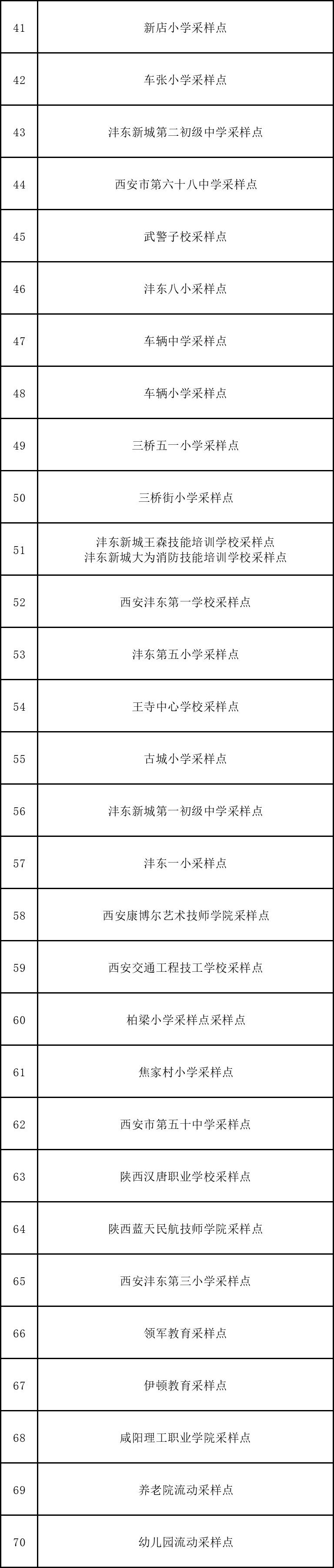 | 41 | 新店小学采样点 |
|---|---|
| 42 | 车张小学采样点 |
| 43 | 沣东新城第二初级中学采样点 |
| 44 | 西安市第六十八中学采样点 |
| 45 | 武警子校采样点 |
| 46 | 沣东八小采样点 |
| 47 | 车辆中学采样点 |
| 48 | 车辆小学采样点 |
| 49 | 三桥五一小学采样点 |
| 50 | 三桥街小学采样点 |
| 51 | 沣东新城王森技能培训学校采样点 沣东新城大为消防技能培训学校采样点 |
| 52 | 西安沣东第一学校采样点 |
| 53 | 沣东第五小学采样点 |
| 54 | 王寺中心学校采样点 |
| 55 | 古城小学采样点 |
| 56 | 沣东新城第一初级中学采样点 |
| 57 | 沣东一小采样点 |
| 58 | 西安康博尔艺术技师学院采样点 |
| 59 | 西安交通工程技工学校采样点 |
| 60 | 柏梁小学采样点采样点 |
| 61 | 焦家村小学采样点 |
| 62 | 西安市第五十中学采样点 |
| 63 | 陕西汉唐职业学校采样点 |
| 64 | 陕西蓝天民航技师学院采样点 |
| 65 | 西安沣东第三小学采样点 |
| 66 | 领军教育采样点 |
| 67 | 伊顿教育采样点 |
| 68 | 咸阳理工职业学院采样点 |
| 69 | 养老院流动采样点 |
| 70 | 幼儿园流动采样点 |